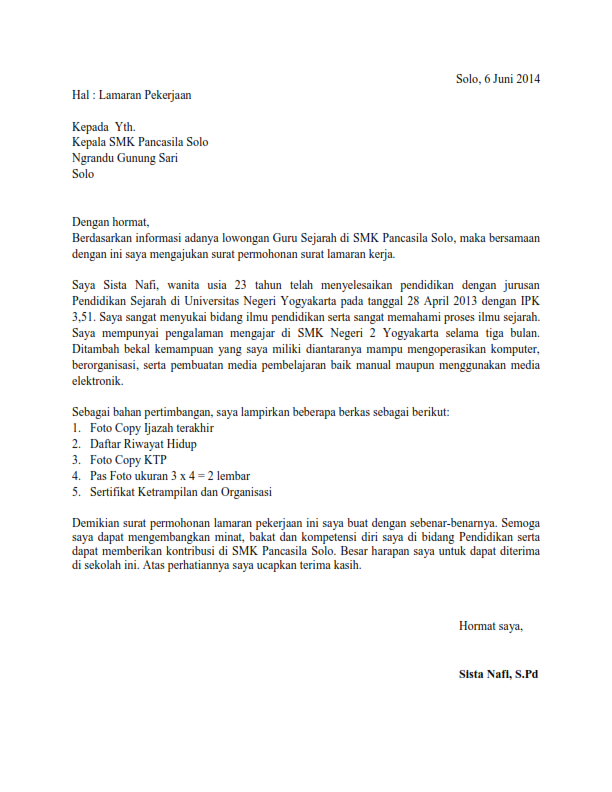 Solo, 6 Juni 2014

Hal : Lamaran Pekerjaan

Kepada Yth.
Kepala SMK Pancasila Solo
Ngrandu Gunung Sari
Solo

Dengan hormat,
Berdasarkan informasi adanya lowongan Guru Sejarah di SMK Pancasila Solo, maka bersamaan dengan ini saya mengajukan surat permohonan surat lamaran kerja.

Saya Sista Nafi, wanita usia 23 tahun telah menyelesaikan pendidikan dengan jurusan Pendidikan Sejarah di Universitas Negeri Yogyakarta pada tanggal 28 April 2013 dengan IPK 3,51. Saya sangat menyukai bidang ilmu pendidikan serta sangat memahami proses ilmu sejarah. Saya mempunyai pengalaman mengajar di SMK Negeri 2 Yogyakarta selama tiga bulan. Ditambah bekal kemampuan yang saya miliki diantaranya mampu mengoperasikan komputer, berorganisasi, serta pembuatan media pembelajaran baik manual maupun menggunakan media elektronik.

Sebagai bahan pertimbangan, saya lampirkan beberapa berkas sebagai berikut:
1. Foto Copy Ijazah terakhir
2. Daftar Riwayat Hidup
3. Foto Copy KTP
4. Pas Foto ukuran 3 x 4 = 2 lembar
5. Sertifikat Ketrampilan dan Organisasi

Demikian surat permohonan lamaran pekerjaan ini saya buat dengan sebenar-benarnya. Semoga saya dapat mengembangkan minat, bakat dan kompetensi diri saya di bidang Pendidikan serta dapat memberikan kontribusi di SMK Pancasila Solo. Besar harapan saya untuk dapat diterima di sekolah ini. Atas perhatiannya saya ucapkan terima kasih.

Hormat saya,

Sista Nafi, S.Pd